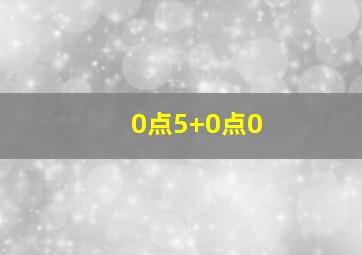 0点5+0点0